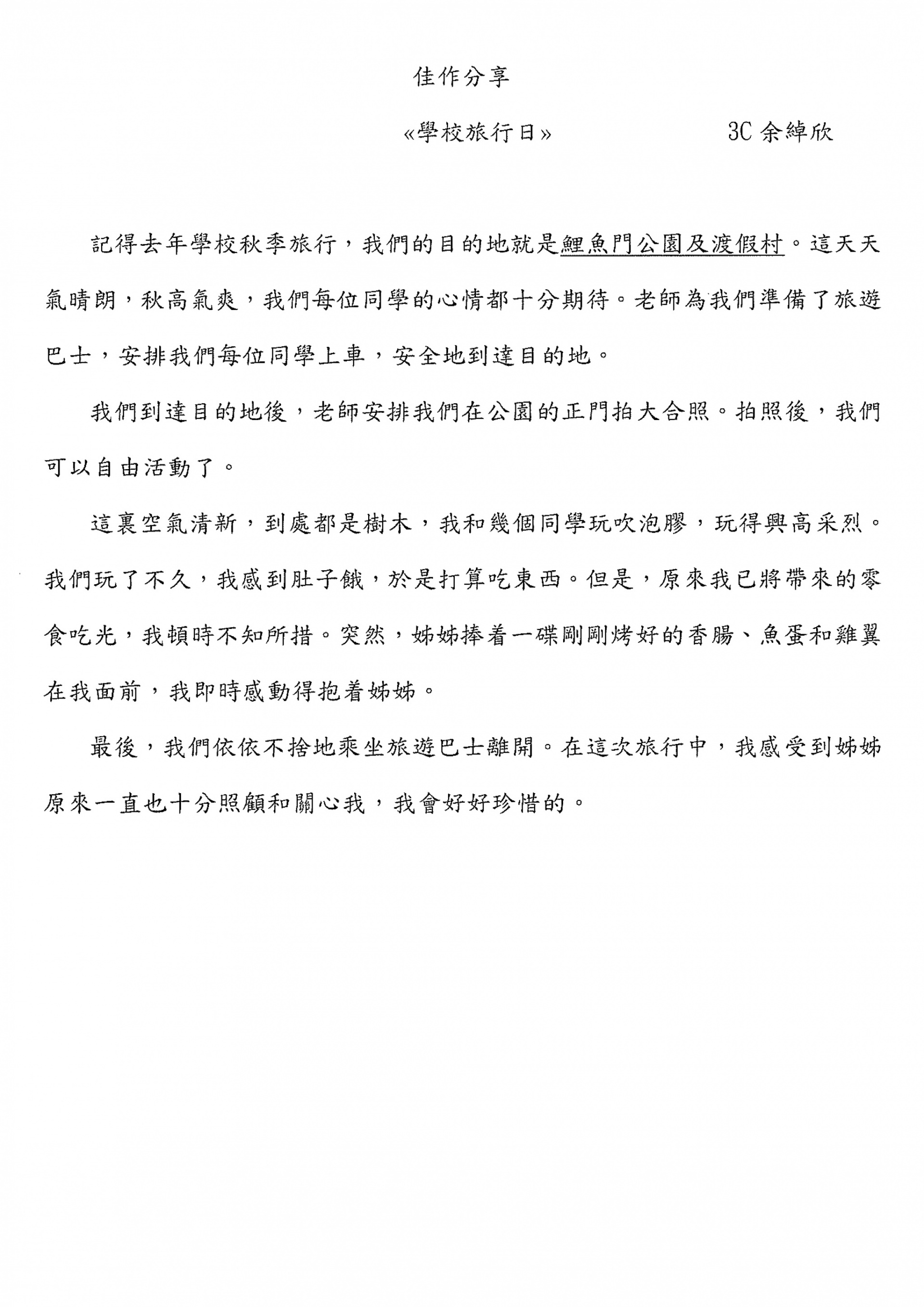 佳作分享

«學校旅行日»　　　　3C 余緯欣

記得去年學校秋季旅行，我們的目的地就是鯉魚門公園及渡假村。這天天氣晴朗，秋高氣爽，我們每位同學的心情都十分期待。老師為我們準備了旅遊巴士，安排我們每位同學上車，安全地到達目的地。

我們到達目的地後，老師安排我們在公園的正門拍大合照。拍照後，我們可以自由活動了。

這裏空氣清新，到處都是樹木，我和幾個同學玩吹泡膠，玩得興高采烈。我們玩了不久，我感到肚子餓，於是打算吃東西。但是，原來我已將帶來的零食吃光，我頓時不知所措。突然，姊姊捧着一碟剛剛烤好的香腸、魚蛋和雞翼在我面前，我即時感動得抱着姊姊。

最後，我們依依不捨地乘坐旅遊巴士離開。在這次旅行中，我感受到姊姊原來一直也十分照顧和關心我，我會好好珍惜的。